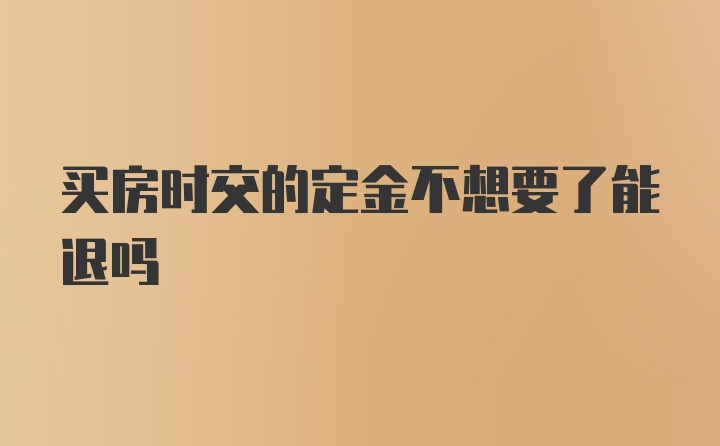 买房时交的定金不想要了能退吗